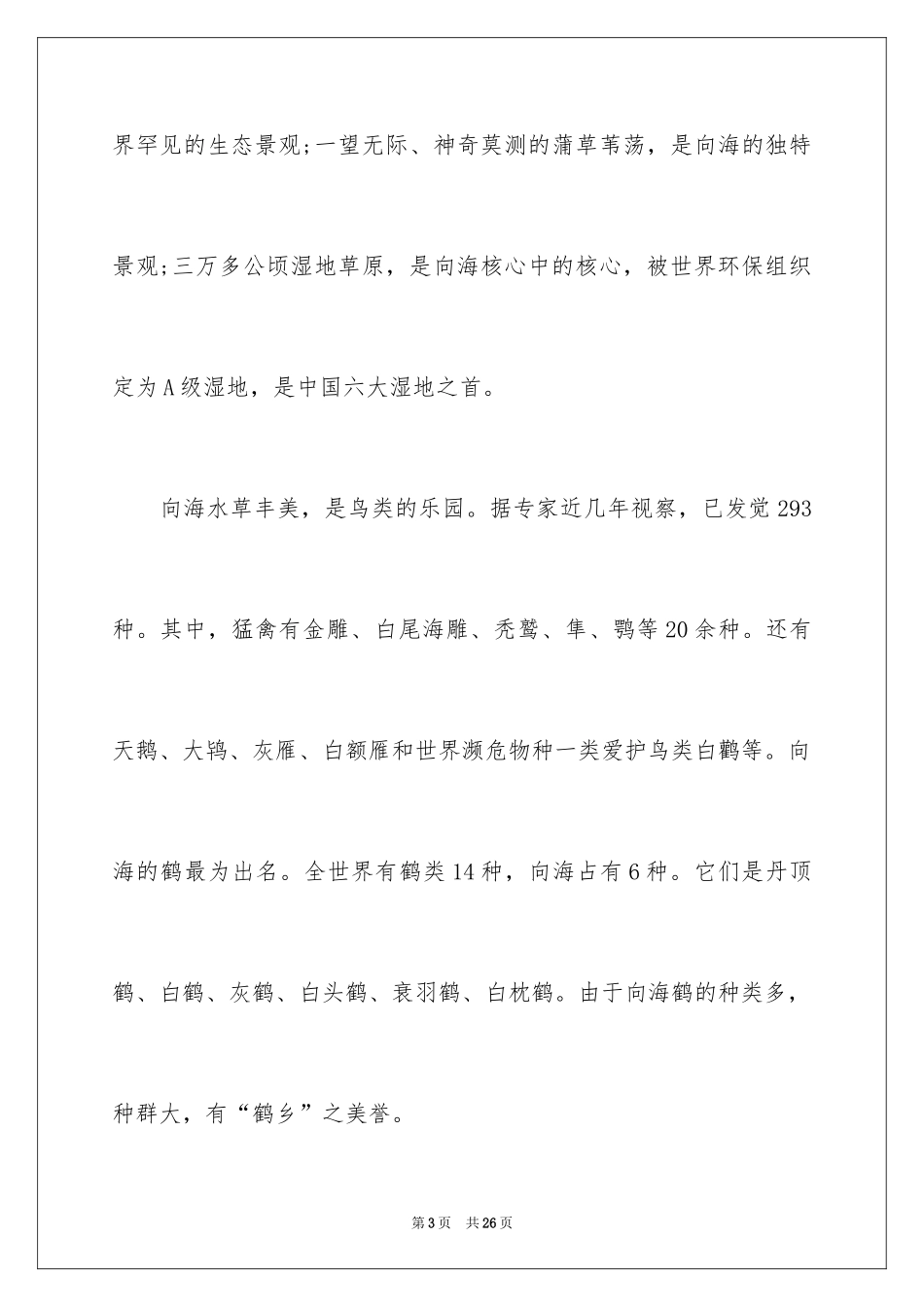 界罕见的生态景观;一望无际、神奇莫测的蒲草苇荡，是向海的独特景观;三万多公顷湿地草原，是向海核心中的核心，被世界环保组织定为A级湿地，是中国六大湿地之首。

向海水草丰美，是鸟类的乐园。据专家近几年视察，已发觉293种。其中，猛禽有金雕、白尾海雕、秃鹫、隼、鹗等20余种。还有天鹅、大鸨、灰雁、白额雁和世界濒危物种一类爱护鸟类白鹳等。向海的鹤最为出名。全世界有鹤类14种，向海占有6种。它们是丹顶鹤、白鹤、灰鹤、白头鹤、衰羽鹤、白枕鹤。由于向海鹤的种类多，种群大，有“鹤乡”之美誉。

第3页 共26页